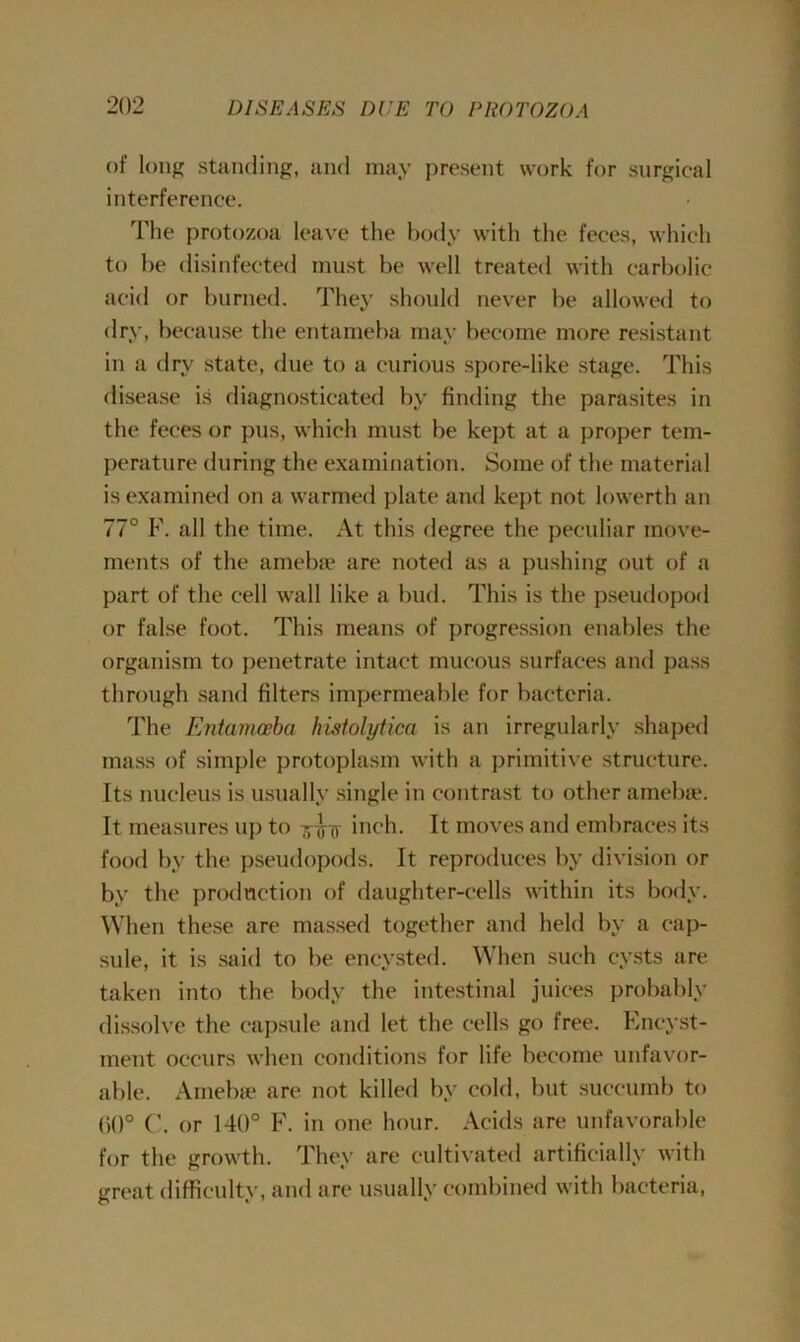 202 DISEASES DUE TO PROTOZOA

of long standing, and may present work for surgical interference.

The protozoa leave the body with the feces, which to be disinfected must be well treated with carbolic acid or burned. They should never be allowed to dry, because the entameba may become more resistant in a dry state, due to a curious spore-like stage. This disease is diagnosticated by finding the parasites in the feces or pus, which must be kept at a proper temperature during the examination. Some of the material is examined on a warmed plate and kept not lowerth an 77° F. all the time. At this degree the peculiar movements of the amebæ are noted as a pushing out of a part of the cell wall like a bud. This is the pseudopod or false foot. This means of progression enables the organism to penetrate intact mucous surfaces and pass through sand filters impermeable for bacteria.

The Entamœba histolytica is an irregularly shaped mass of simple protoplasm with a primitive structure. Its nucleus is usually single in contrast to other amebæ. It measures up to $\frac{1}{500}$ inch. It moves and embraces its food by the pseudopods. It reproduces by division or by the production of daughter-cells within its body. When these are massed together and held by a capsule, it is said to be encysted. When such cysts are taken into the body the intestinal juices probably dissolve the capsule and let the cells go free. Encystment occurs when conditions for life become unfavorable. Amebæ are not killed by cold, but succumb to 60° C. or 140° F. in one hour. Acids are unfavorable for the growth. They are cultivated artificially with great difficulty, and are usually combined with bacteria,